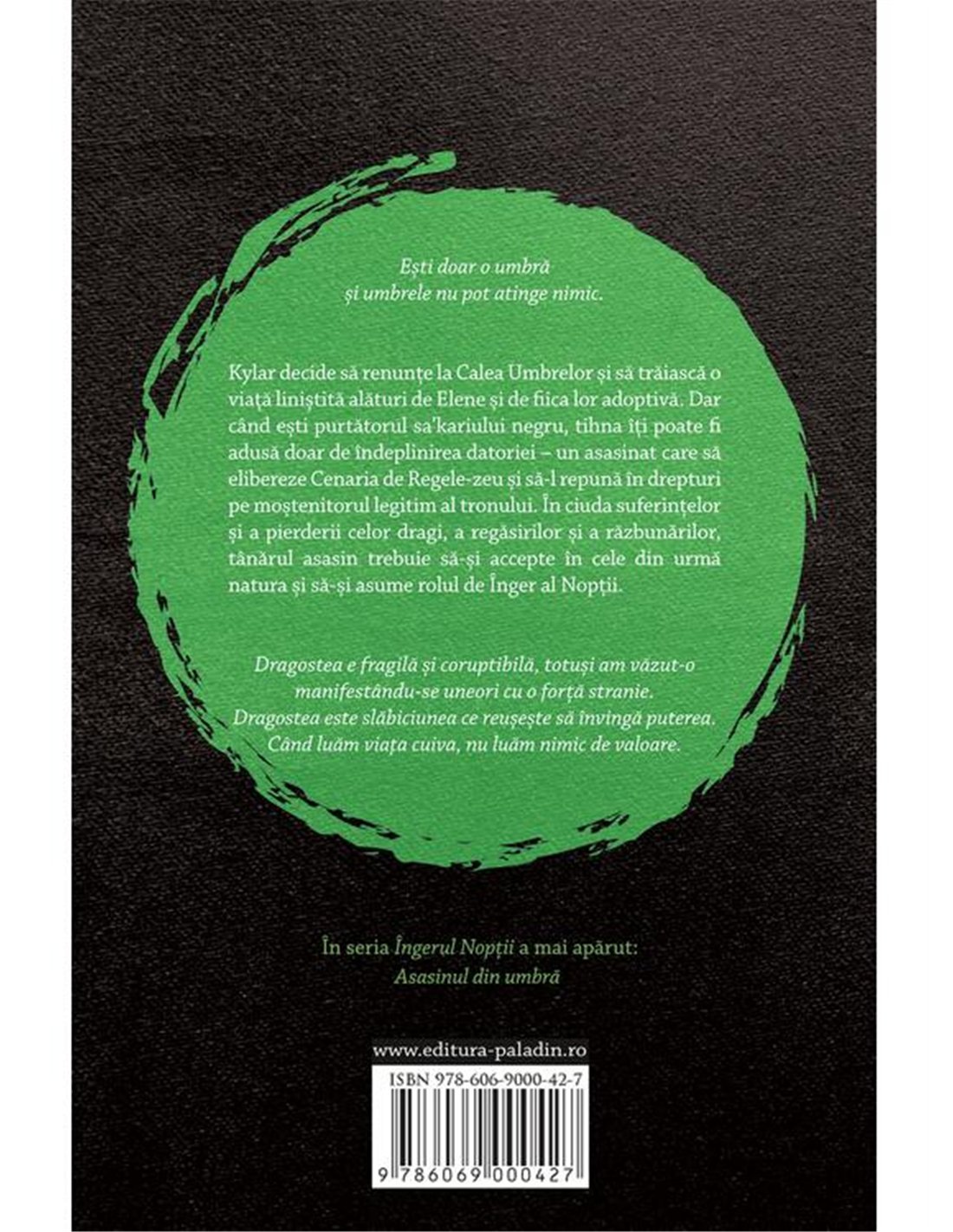 Ești doar o umbră
și umbrele nu pot atinge nimic.

Kylar decide să renunțe la Calea Umbrelor și să trăiască o viață liniștită alături de Elene și de fiica lor adoptivă. Dar când ești purtătorul sa'kariului negru, tihna îți poate fi adusă doar de îndeplinirea datoriei – un asasinat care să elibereze Cenaria de Regele-zeu și să-l repună în drepturi pe moștenitorul legitim al tronului. În ciuda suferințelor și a pierderii celor dragi, a regăsirilor și a răzbunărilor, tânărul asasin trebuie să-și accepte în cele din urmă natura și să-și asume rolul de Înger al Nopții.

Dragostea e fragilă și coruptibilă, totuși am văzut-o manifestându-se uneori cu o forță stranie.
Dragostea este slăbiciunea ce reușește să învingă puterea.
Când luăm viața cuiva, nu luăm nimic de valoare.

În seria Îngerul Nopții a mai apărut:
Asasinul din umbră

www.editura-paladin.ro

ISBN 978-606-9000-42-7

9 786069 000427